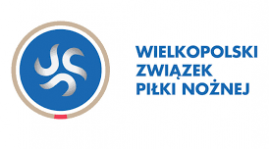 WIELKOPOLSKI
ZWIĄZEK
PIŁKI NOŻNEJ